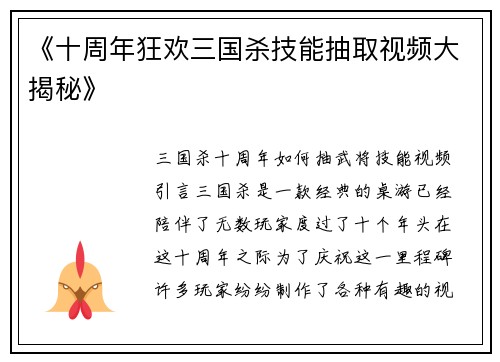 《十周年狂欢三国杀技能抽取视频大揭秘》

三国杀十周年如何抽武将技能视频引言三国杀是一款经典的桌游已经陪伴了无数玩家度过了十个年头在这十周年之际为了庆祝这一里程碑许多玩家纷纷制作了各种有趣的视